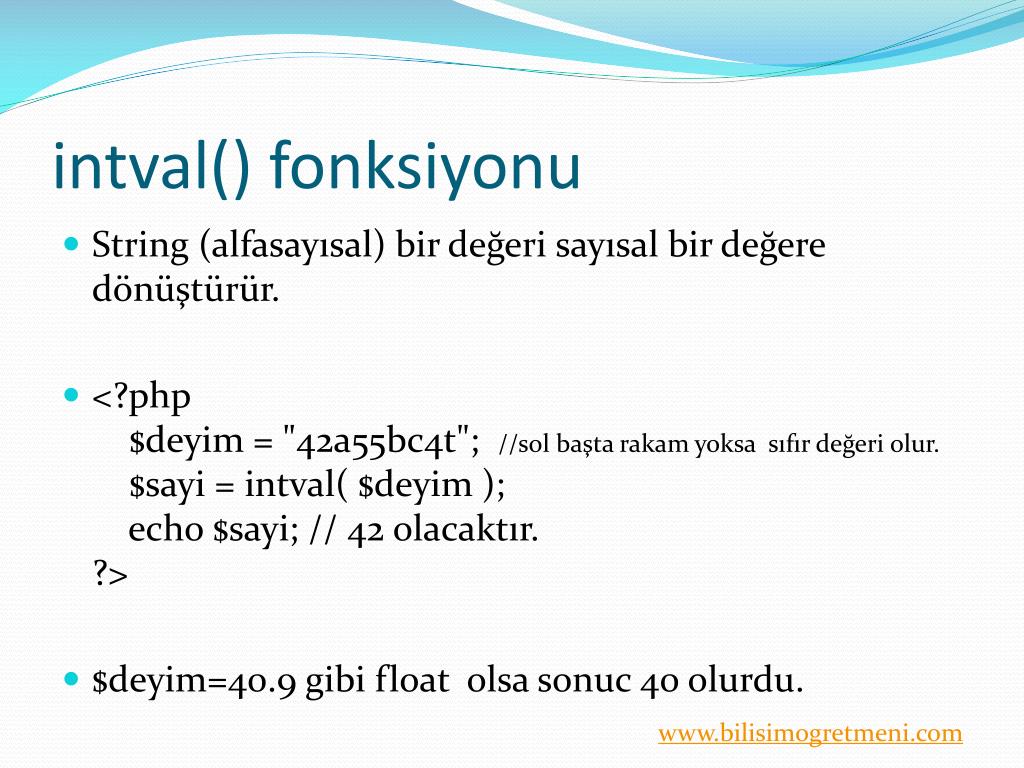 intval() fonksiyonu

String (alfasayısal) bir değeri sayısal bir değere dönüştürür.

<?php
$deyim = "42a55bc4t"; //sol başta rakam yoksa sıfır değeri olur.
$sayi = intval( $deyim );
echo $sayi; // 42 olacaktır.
?>

$deyim=40.9 gibi float olsa sonuc 40 olurdu.

www.bilisimogretmeni.com